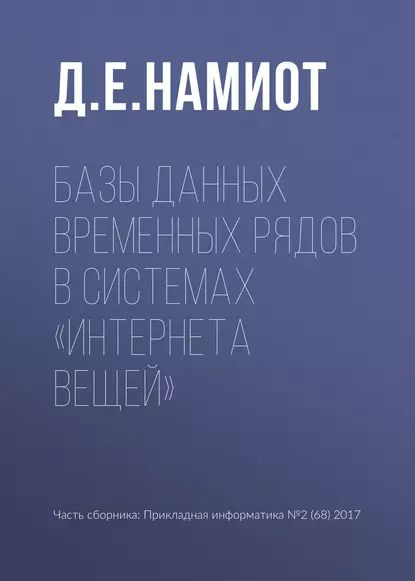 Д.Е.НАМИОТ

БАЗЫ ДАННЫХ ВРЕМЕННЫХ РЯДОВ В СИСТЕМАХ «ИНТЕРНЕТА ВЕЩЕЙ»

Часть сборника: Прикладная информатика №2 (68) 2017